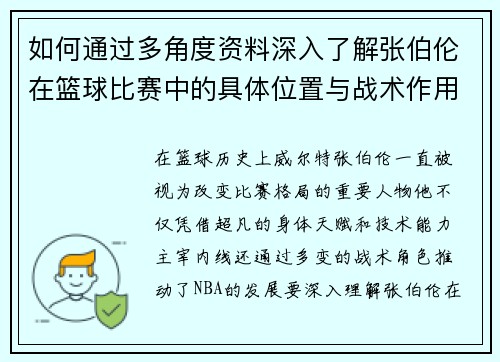 如何通过多角度资料深入了解张伯伦在篮球比赛中的具体位置与战术作用

在篮球历史上威尔特张伯伦一直被视为改变比赛格局的重要人物他不仅凭借超凡的身体天赋和技术能力主宰内线还通过多变的战术角色推动了NBA的发展要深入理解张伯伦在